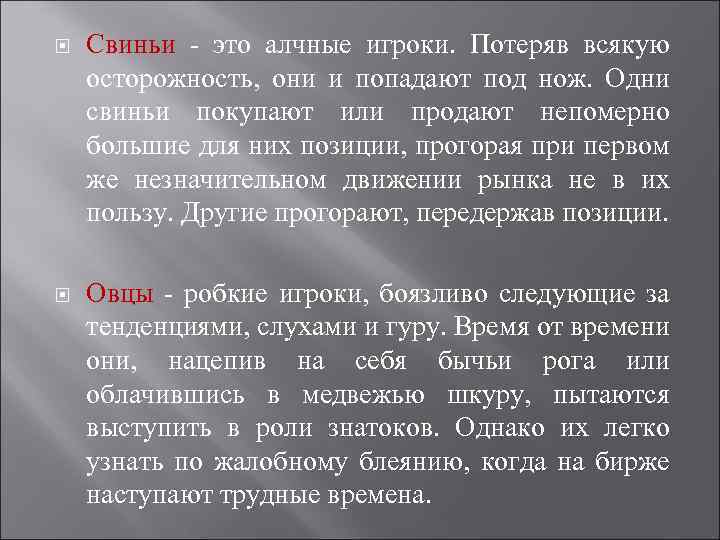 Свиньи - это алчные игроки. Потеряв всякую осторожность, они и попадают под нож. Одни свиньи покупают или продают непомерно большие для них позиции, прогорая при первом же незначительном движении рынка не в их пользу. Другие прогорают, передержав позиции.

Овцы - робкие игроки, боязливо следующие за тенденциями, слухами и гуру. Время от времени они, нацепив на себя бычьи рога или облачившись в медвежью шкуру, пытаются выступить в роли знатоков. Однако их легко узнать по жалобному блеянию, когда на бирже наступают трудные времена.